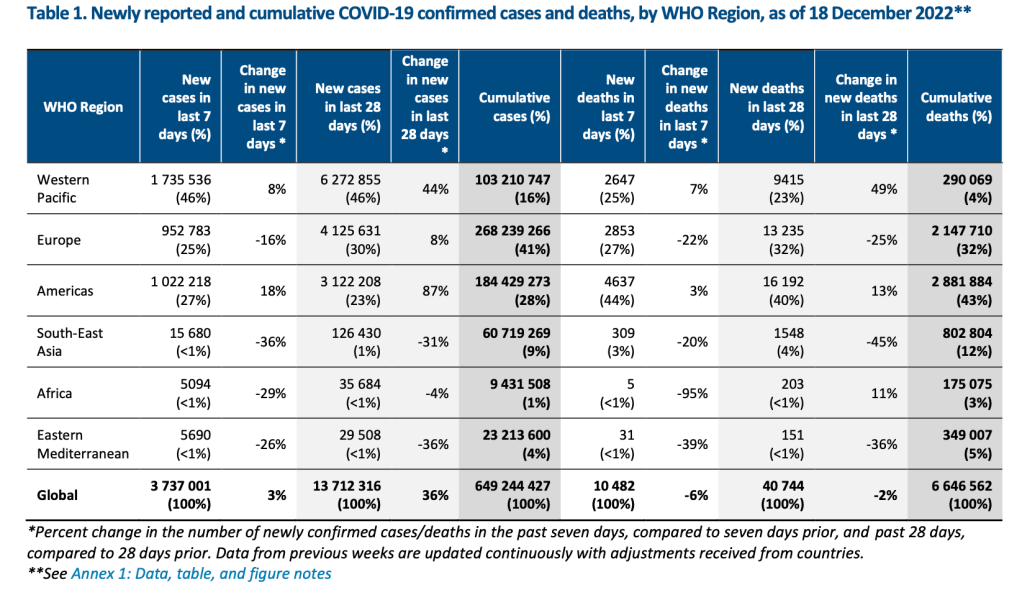 Table 1. Newly reported and cumulative COVID-19 confirmed cases and deaths, by WHO Region, as of 18 December 2022**

| WHO Region | New cases in last 7 days (%) | Change in new cases in last 7 days * | New cases in last 28 days (%) | Change in new cases in last 28 days * | Cumulative cases (%) | New deaths in last 7 days (%) | Change in new deaths in last 7 days * | New deaths in last 28 days (%) | Change in new deaths in last 28 days * | Cumulative deaths (%) |
|---|---|---|---|---|---|---|---|---|---|---|
| Western Pacific | 1 735 536 (46%) | 8% | 6 272 855 (46%) | 44% | 103 210 747 (16%) | 2647 (25%) | 7% | 9415 (23%) | 49% | 290 069 (4%) |
| Europe | 952 783 (25%) | -16% | 4 125 631 (30%) | 8% | 268 239 266 (41%) | 2853 (27%) | -22% | 13 235 (32%) | -25% | 2 147 710 (32%) |
| Americas | 1 022 218 (27%) | 18% | 3 122 208 (23%) | 87% | 184 429 273 (28%) | 4637 (44%) | 3% | 16 192 (40%) | 13% | 2 881 884 (43%) |
| South-East Asia | 15 680 (<1%) | -36% | 126 430 (1%) | -31% | 60 719 269 (9%) | 309 (3%) | -20% | 1548 (4%) | -45% | 802 804 (12%) |
| Africa | 5094 (<1%) | -29% | 35 684 (<1%) | -4% | 9 431 508 (1%) | 5 (<1%) | -95% | 203 (<1%) | 11% | 175 075 (3%) |
| Eastern Mediterranean | 5690 (<1%) | -26% | 29 508 (<1%) | -36% | 23 213 600 (4%) | 31 (<1%) | -39% | 151 (<1%) | -36% | 349 007 (5%) |
| Global | 3 737 001 (100%) | 3% | 13 712 316 (100%) | 36% | 649 244 427 (100%) | 10 482 (100%) | -6% | 40 744 (100%) | -2% | 6 646 562 (100%) |

*Percent change in the number of newly confirmed cases/deaths in the past seven days, compared to seven days prior, and past 28 days, compared to 28 days prior. Data from previous weeks are updated continuously with adjustments received from countries.
**See Annex 1: Data, table, and figure notes